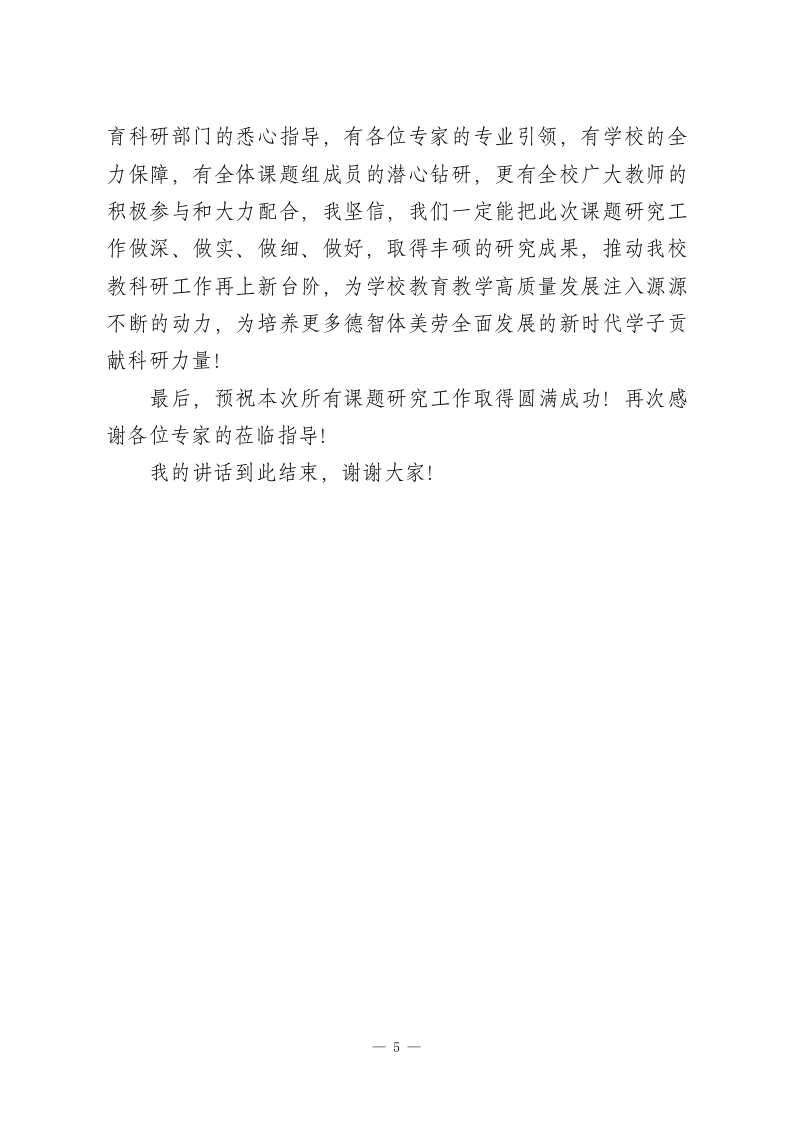 育科研部门的悉心指导，有各位专家的专业引领，有学校的全力保障，有全体课题组成员的潜心钻研，更有全校广大教师的积极参与和大力配合，我坚信，我们一定能把此次课题研究工作做深、做实、做细、做好，取得丰硕的研究成果，推动我校教科研工作再上新台阶，为学校教育教学高质量发展注入源源不断的动力，为培养更多德智体美劳全面发展的新时代学子贡献科研力量！

最后，预祝本次所有课题研究工作取得圆满成功！再次感谢各位专家的莅临指导！

我的讲话到此结束，谢谢大家！

— 5 —